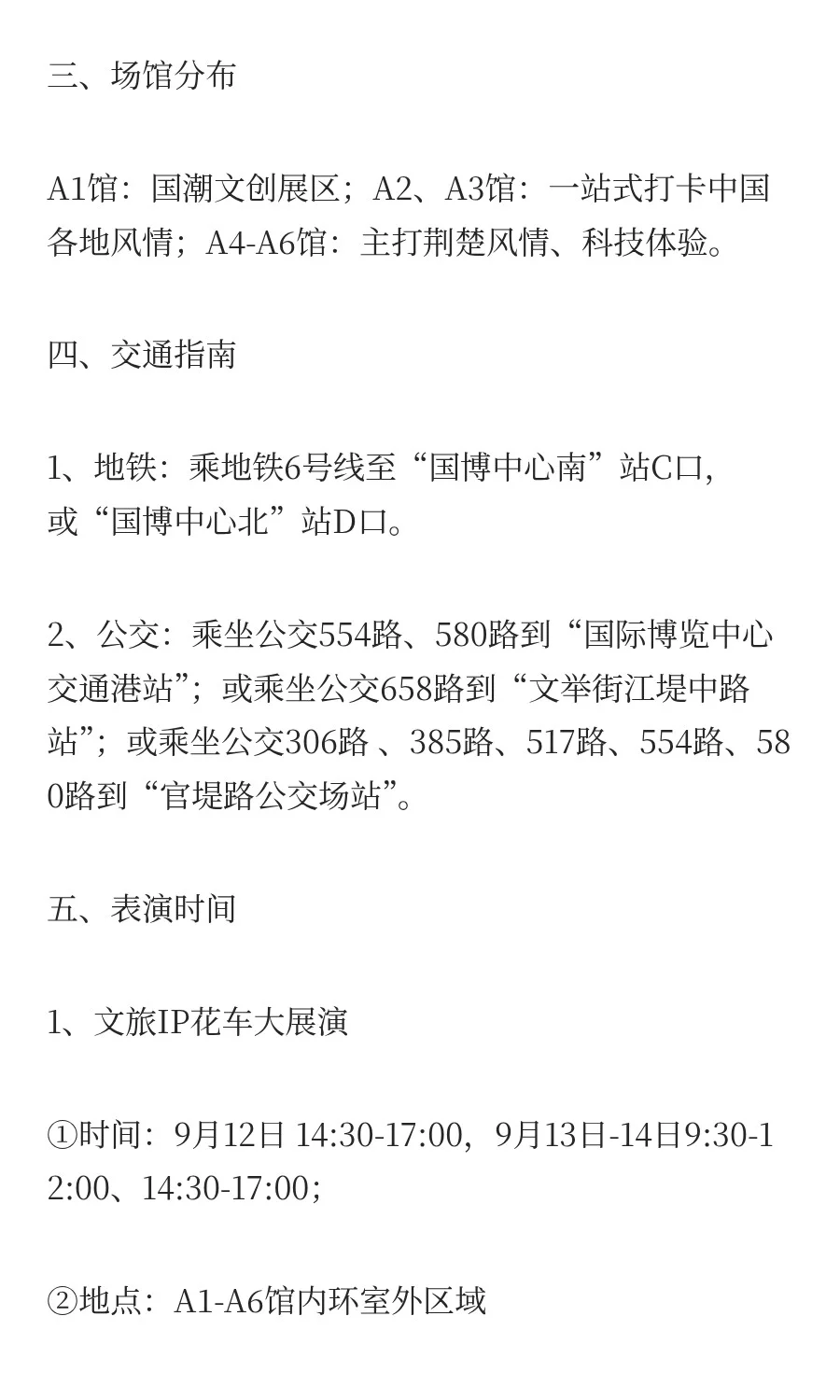 三、场馆分布

A1馆：国潮文创展区；A2、A3馆：一站式打卡中国各地风情；A4-A6馆：主打荆楚风情、科技体验。

四、交通指南

1、地铁：乘地铁6号线至“国博中心南”站C口，或“国博中心北”站D口。

2、公交：乘坐公交554路、580路到“国际博览中心交通港站”；或乘坐公交658路到“文举街江堤中路站”；或乘坐公交306路 、385路、517路、554路、580路到“官堤路公交场站”。

五、表演时间

1、文旅IP花车大展演

①时间：9月12日 14:30-17:00，9月13日-14日9:30-12:00、14:30-17:00；

②地点：A1-A6馆内环室外区域